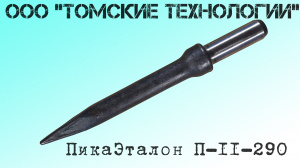 ООО "ТОМСКИЕ ТЕХНОЛОГИИ"

ПикаЭталон П-II-290